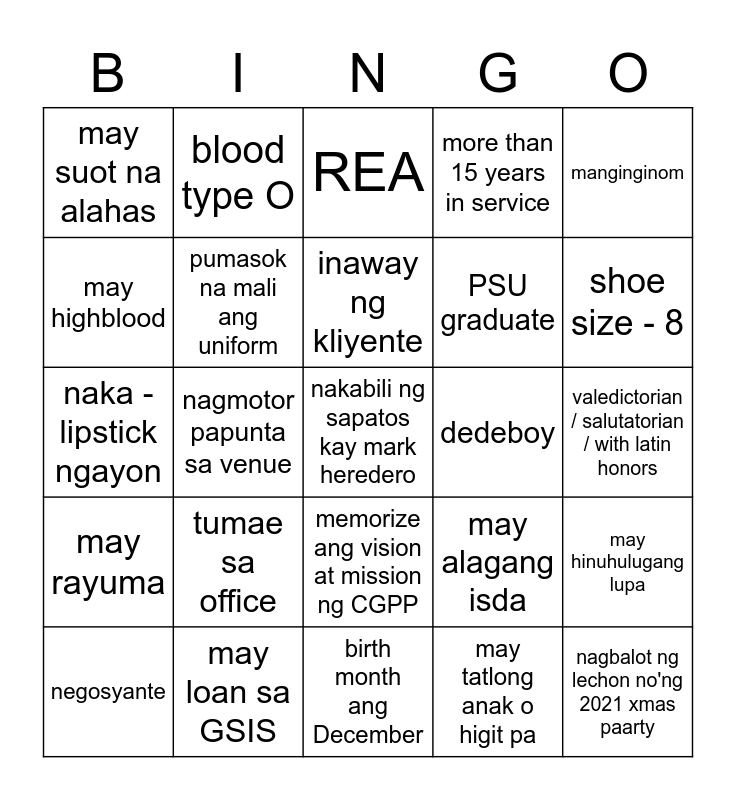 | B | I | N | G | O |
|---|---|---|---|---|
| may suot na alahas | blood type O | REA | more than 15 years in service | manginginom |
| may highblood | pumasok na mali ang uniform | inaway ng kliyente | PSU graduate | shoe size - 8 |
| naka - lipstick ngayon | nagmotor papunta sa venue | nakabili ng sapatos kay mark heredero | dedeboy | valedictorian / salutatorian / with latin honors |
| may rayuma | tumae sa office | memorize ang vision at mission ng CGPP | may alagang isda | may hinuhulugang lupa |
| negosyante | may loan sa GSIS | birth month ang December | may tatlong anak o higit pa | nagbalot ng lechon no'ng 2021 xmas paarty |